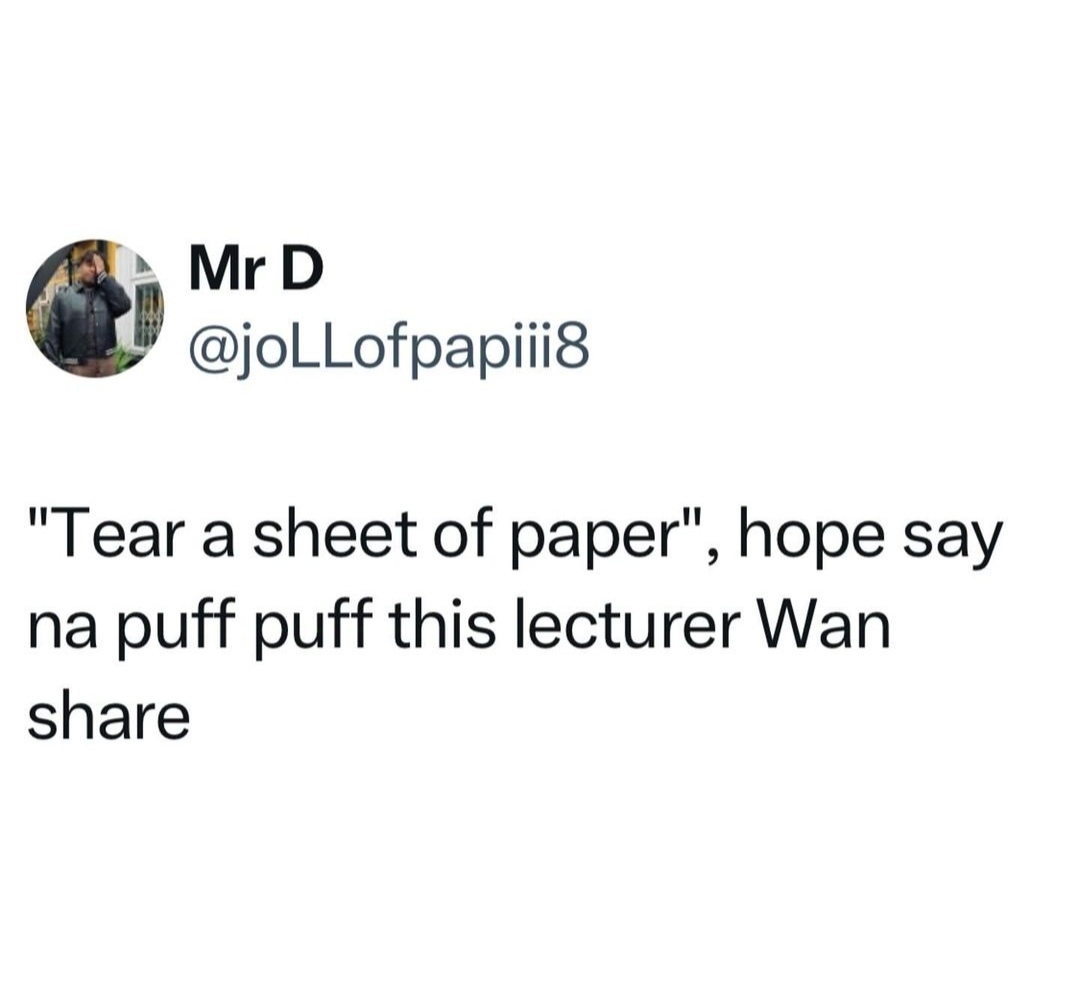 Mr D
@joLLofpapiii8

"Tear a sheet of paper", hope say na puff puff this lecturer Wan share